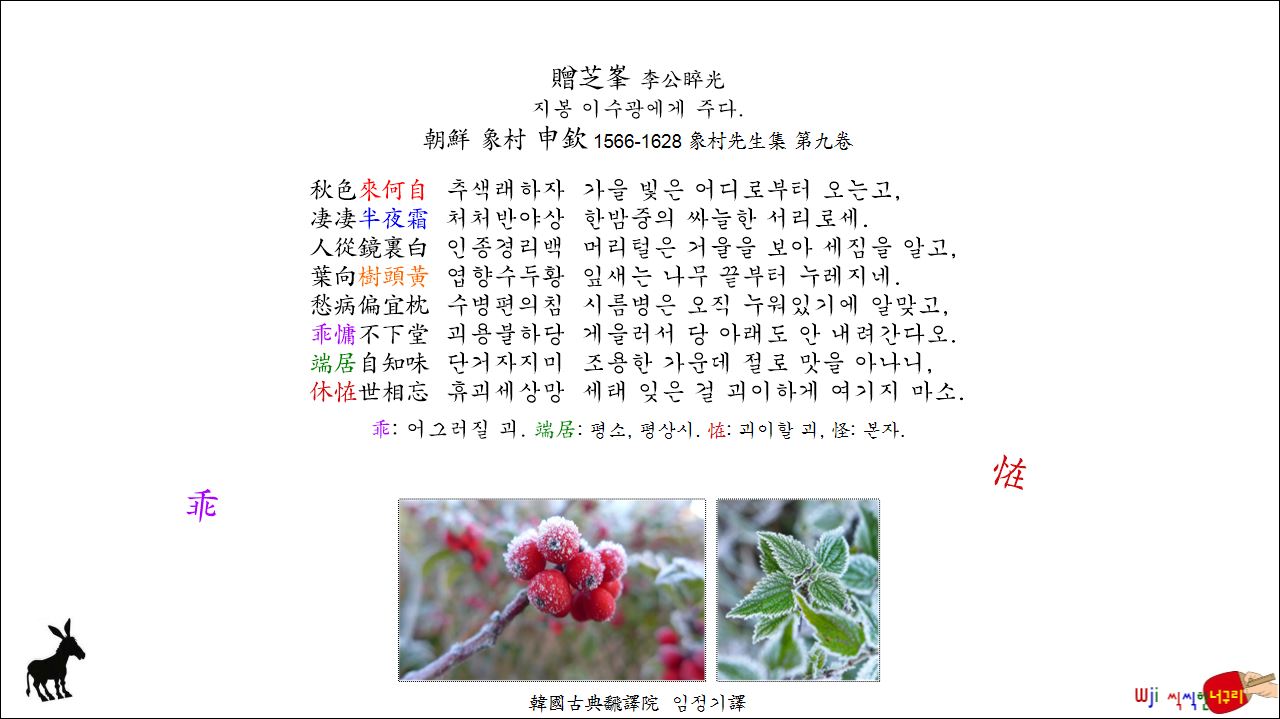 贈芝峯 李公睟光
지봉 이수광에게 주다.
朝鮮 象村 申欽 1566-1628 象村先生集 第九卷

秋色來何自 추색래하자 가을 빛은 어디로부터 오는고,
凄凄半夜霜 처처반야상 한밤중의 싸늘한 서리로세.
人從鏡裏白 인종경리백 머리털은 거울을 보아 세짐을 알고,
葉向樹頭黃 엽향수두황 잎새는 나무 끝부터 누레지네.
愁病偏宜枕 수병편의침 시름병은 오직 누워있기에 알맞고,
乖慵不下堂 괴용불하당 게을러서 당 아래도 안 내려간다오.
端居自知味 단거자지미 조용한 가운데 절로 맛을 아나니,
休恠世相忘 휴괴세상망 세태 잊은 걸 괴이하게 여기지 마소.

乖: 어그러질 괴. 端居: 평소, 평상시. 恠: 괴이할 괴, 怪: 본자.

恠

乖

韓國古典飜譯院 임정기譯

Wji 씩씩한 너구리